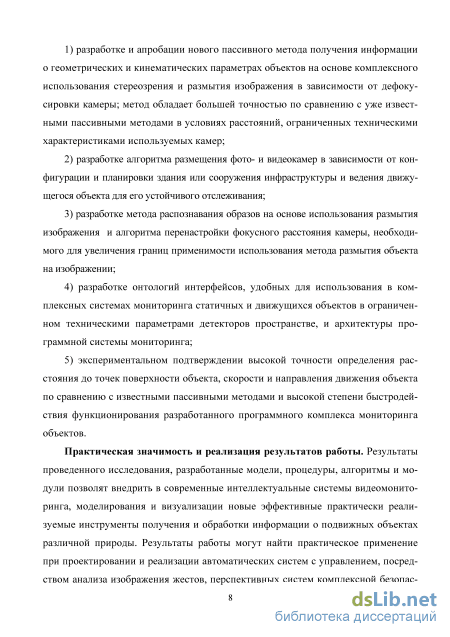 1) разработке и апробации нового пассивного метода получения информации о геометрических и кинематических параметрах объектов на основе комплексного использования стереозрения и размытия изображения в зависимости от дефокусировки камеры; метод обладает большей точностью по сравнению с уже известными пассивными методами в условиях расстояний, ограниченных техническими характеристиками используемых камер;

2) разработке алгоритма размещения фото- и видеокамер в зависимости от конфигурации и планировки здания или сооружения инфраструктуры и ведения движущегося объекта для его устойчивого отслеживания;

3) разработке метода распознавания образов на основе использования размытия изображения и алгоритма перенастройки фокусного расстояния камеры, необходимого для увеличения границ применимости использования метода размытия объекта на изображении;

4) разработке онтологий интерфейсов, удобных для использования в комплексных системах мониторинга статичных и движущихся объектов в ограниченном техническими параметрами детекторов пространстве, и архитектуры программной системы мониторинга;

5) экспериментальном подтверждении высокой точности определения расстояния до точек поверхности объекта, скорости и направления движения объекта по сравнению с известными пассивными методами и высокой степени быстродействия функционирования разработанного программного комплекса мониторинга объектов.

Практическая значимость и реализация результатов работы. Результаты проведенного исследования, разработанные модели, процедуры, алгоритмы и модули позволят внедрить в современные интеллектуальные системы видеомониторинга, моделирования и визуализации новые эффективные практически реализуемые инструменты получения и обработки информации о подвижных объектах различной природы. Результаты работы могут найти практическое применение при проектировании и реализации автоматических систем с управлением, посредством анализа изображения жестов, перспективных систем комплексной безопас-

8

dsLib.net
библиотека диссертаций